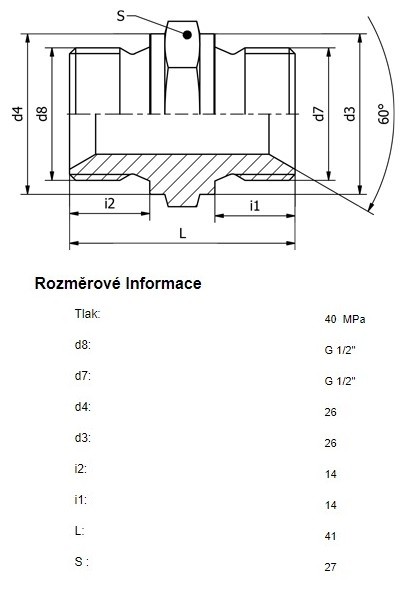 S
d4
d8
d7
d3
60°
i2
i1
L

Rozměrové Informace

| | |
|---|---|
| Tlak: | 40 MPa |
| d8: | G 1/2" |
| d7: | G 1/2" |
| d4: | 26 |
| d3: | 26 |
| i2: | 14 |
| i1: | 14 |
| L: | 41 |
| S : | 27 |